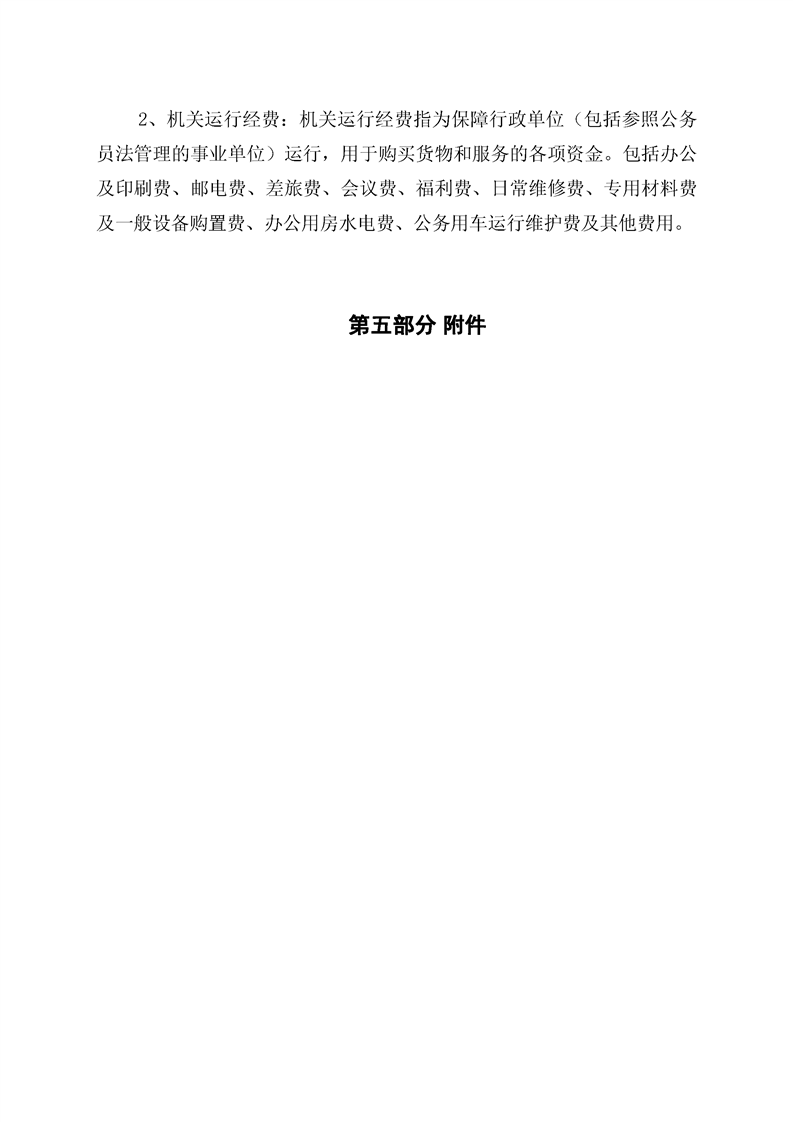 2、机关运行经费：机关运行经费指为保障行政单位（包括参照公务员法管理的事业单位）运行，用于购买货物和服务的各项资金。包括办公及印刷费、邮电费、差旅费、会议费、福利费、日常维修费、专用材料费及一般设备购置费、办公用房水电费、公务用车运行维护费及其他费用。

第五部分 附件